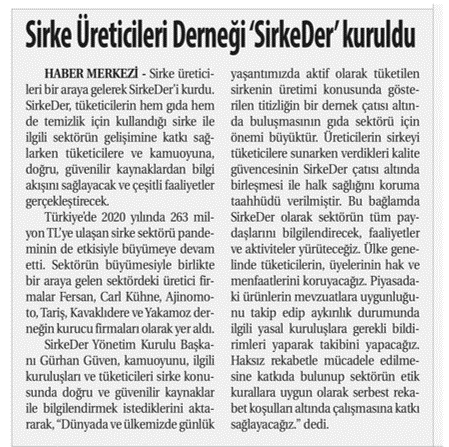 Sirke Üreticileri Derneği 'SirkeDer' kuruldu

HABER MERKEZİ - Sirke üreticileri bir araya gelerek SirkeDer'i kurdu. SirkeDer, tüketicilerin hem gıda hem de temizlik için kullandığı sirke ile ilgili sektörün gelişimine katkı sağlarken tüketicilere ve kamuoyuna, doğru, güvenilir kaynaklardan bilgi akışını sağlayacak ve çeşitli faaliyetler gerçekleştirecek.

Türkiye'de 2020 yılında 263 milyon TL'ye ulaşan sirke sektörü pandeminin de etkisiyle büyümeye devam etti. Sektörün büyümesiyle birlikte bir araya gelen sektördeki üretici firmalar Fersan, Carl Kühne, Ajinomoto, Tariş, Kavaklıdere ve Yakamoz derneğin kurucu firmaları olarak yer aldı.

SirkeDer Yönetim Kurulu Başkanı Gürhan Güven, kamuoyunu, ilgili kuruluşları ve tüketicileri sirke konusunda doğru ve güvenilir kaynaklar ile bilgilendirmek istediklerini aktararak, "Dünyada ve ülkemizde günlük yaşantımızda aktif olarak tüketilen sirkenin üretimi konusunda gösterilen titizliğin bir dernek çatısı altında buluşmasının gıda sektörü için önemi büyüktür. Üreticilerin sirkeyi tüketicilere sunarken verdikleri kalite güvencesinin SirkeDer çatısı altında birleşmesi ile halk sağlığını koruma taahhüdü verilmiştir. Bu bağlamda SirkeDer olarak sektörün tüm paydaşlarını bilgilendirecek, faaliyetler ve aktiviteler yürüteceğiz. Ülke genelinde tüketicilerin, üyelerinin hak ve menfaatlerini koruyacağız. Piyasadaki ürünlerin mevzuatlara uygunluğunu takip edip aykırılık durumunda ilgili yasal kuruluşlara gerekli bildirimleri yaparak takibini yapacağız. Haksız rekabetle mücadele edilmesine katkıda bulunup sektörün etik kurallara uygun olarak serbest rekabet koşulları altında çalışmasına katkı sağlayacağız." dedi.